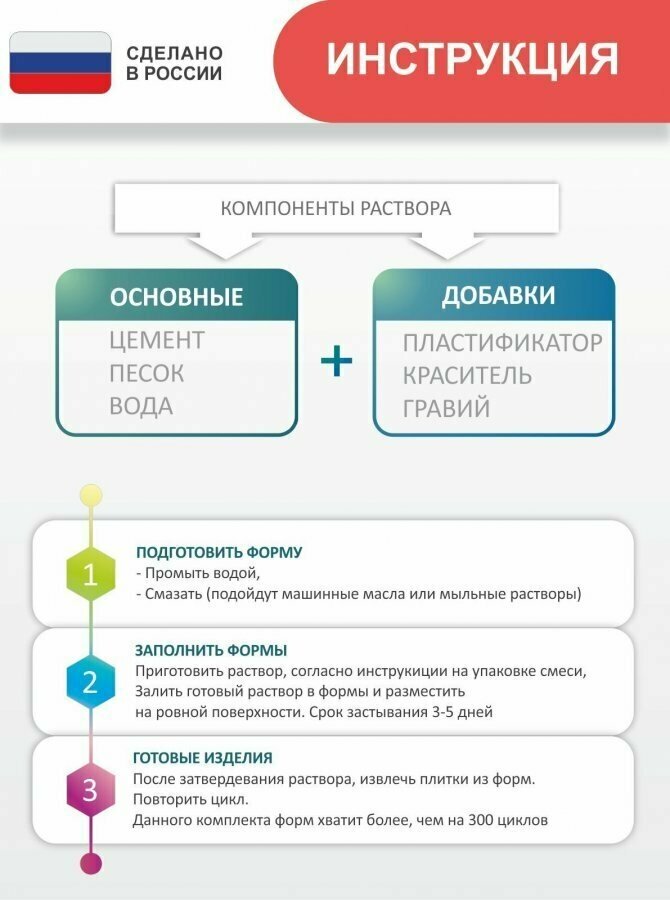 СДЕЛАНО В РОССИИ

ИНСТРУКЦИЯ

КОМПОНЕНТЫ РАСТВОРА

ОСНОВНЫЕ
ЦЕМЕНТ
ПЕСОК
ВОДА

+

ДОБАВКИ
ПЛАСТИФИКАТОР
КРАСИТЕЛЬ
ГРАВИЙ

1
ПОДГОТОВИТЬ ФОРМУ
- Промыть водой,
- Смазать (подойдут машинные масла или мыльные растворы)

2
ЗАПОЛНИТЬ ФОРМЫ
Приготовить раствор, согласно инструкиции на упаковке смеси,
Залить готовый раствор в формы и разместить на ровной поверхности. Срок застывания 3-5 дней

3
ГОТОВЫЕ ИЗДЕЛИЯ
После затвердевания раствора, извлечь плитки из форм.
Повторить цикл.
Данного комплекта форм хватит более, чем на 300 циклов